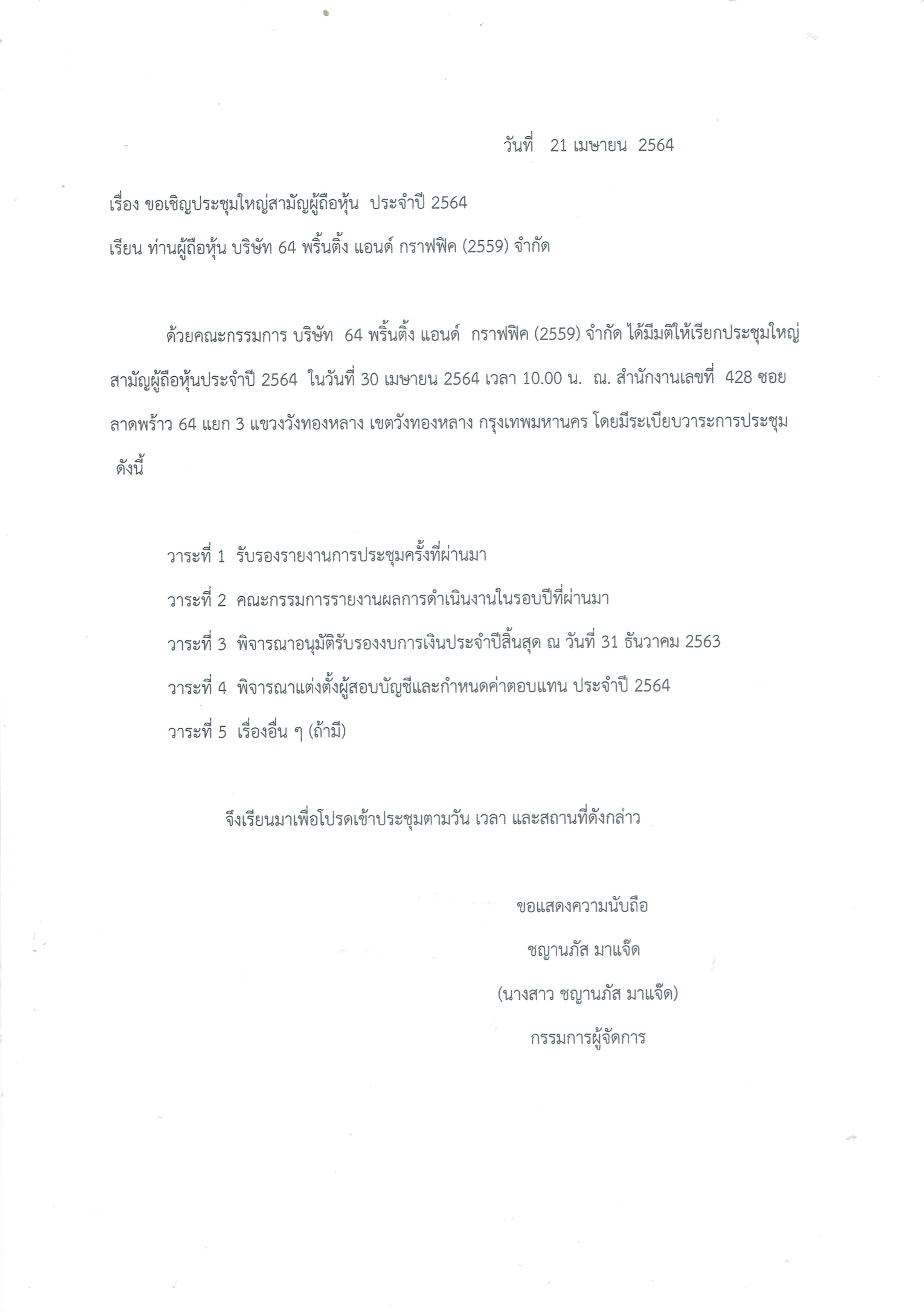 วันที่ 21 เมษายน 2564

เรื่อง ขอเชิญประชุมใหญ่สามัญผู้ถือหุ้น ประจำปี 2564

เรียน ท่านผู้ถือหุ้น บริษัท 64 พริ้นติ้ง แอนด์ กราฟฟิค (2559) จำกัด

ด้วยคณะกรรมการ บริษัท 64 พริ้นติ้ง แอนด์ กราฟฟิค (2559) จำกัด ได้มีมติให้เรียกประชุมใหญ่สามัญผู้ถือหุ้นประจำปี 2564 ในวันที่ 30 เมษายน 2564 เวลา 10.00 น. ณ. สำนักงานเลขที่ 428 ซอยลาดพร้าว 64 แยก 3 แขวงวังทองหลาง เขตวังทองหลาง กรุงเทพมหานคร โดยมีระเบียบวาระการประชุม ดังนี้

วาระที่ 1 รับรองรายงานการประชุมครั้งที่ผ่านมา

วาระที่ 2 คณะกรรมการรายงานผลการดำเนินงานในรอบปีที่ผ่านมา

วาระที่ 3 พิจารณาอนุมัติรับรองงบการเงินประจำปีสิ้นสุด ณ วันที่ 31 ธันวาคม 2563

วาระที่ 4 พิจารณาแต่งตั้งผู้สอบบัญชีและกำหนดค่าตอบแทน ประจำปี 2564

วาระที่ 5 เรื่องอื่น ๆ (ถ้ามี)

จึงเรียนมาเพื่อโปรดเข้าประชุมตามวัน เวลา และสถานที่ดังกล่าว

ขอแสดงความนับถือ

ชญานภัส มาแจ๊ด

(นางสาว ชญานภัส มาแจ๊ด)

กรรมการผู้จัดการ